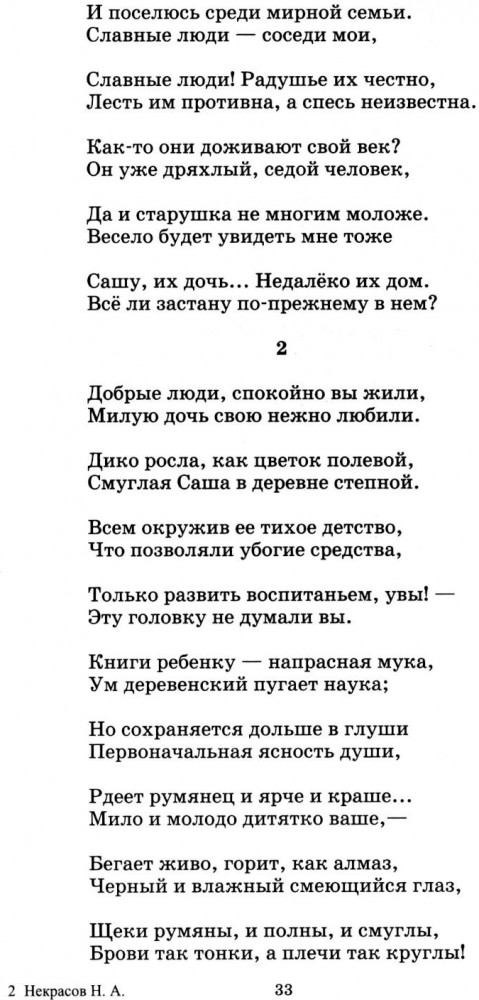 И поселюсь среди мирной семьи.
Славные люди — соседи мои,

Славные люди! Радушье их честно,
Лесть им противна, а спесь неизвестна.

Как-то они доживают свой век?
Он уже дряхлый, седой человек,

Да и старушка не многим моложе.
Весело будет увидеть мне тоже

Сашу, их дочь... Недалёко их дом.
Всё ли застану по-прежнему в нем?

2

Добрые люди, спокойно вы жили,
Милую дочь свою нежно любили.

Дико росла, как цветок полевой,
Смуглая Саша в деревне степной.

Всем окружив ее тихое детство,
Что позволяли убогие средства,

Только развить воспитаньем, увы! —
Эту головку не думали вы.

Книги ребенку — напрасная мука,
Ум деревенский пугает наука;

Но сохраняется дольше в глуши
Первоначальная ясность души,

Рдеет румянец и ярче и краше...
Мило и молодо дитятко ваше,—

Бегает живо, горит, как алмаз,
Черный и влажный смеющийся глаз,

Щеки румяны, и полны, и смуглы,
Брови так тонки, а плечи так круглы!

2 Некрасов Н. А.

33